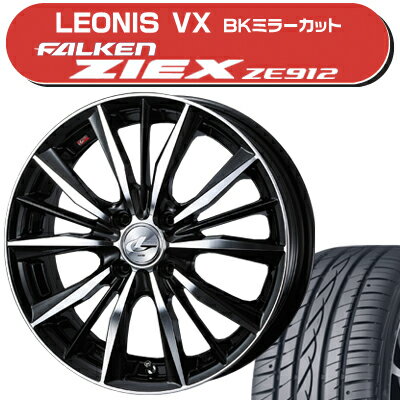 LEONIS VX BKミラーカット
FALKEN
ZIEX ZE912